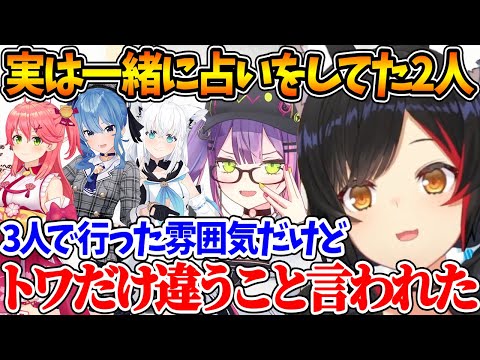 実は一緒に占いをしてた2人

3人で行った雰囲気だけど

トワだけ違うこと言われた